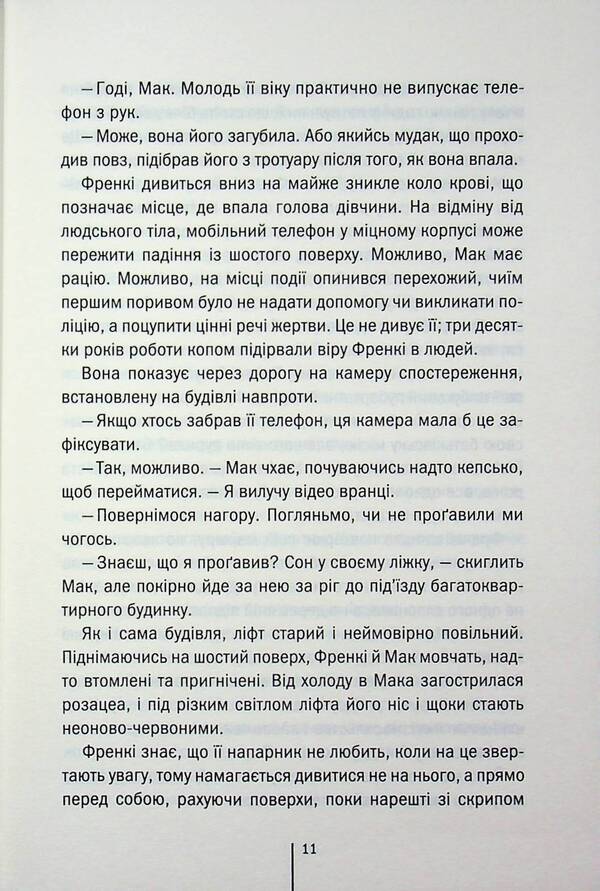 — Годі, Мак. Молодь її віку практично не випускає телефон з рук.

— Може, вона його загубила. Або якийсь мудак, що проходив повз, підібрав його з тротуару після того, як вона впала.

Френкі дивиться вниз на майже зникле коло крові, що позначає місце, де впала голова дівчини. На відміну від людського тіла, мобільний телефон у міцному корпусі може пережити падіння із шостого поверху. Можливо, Мак має рацію. Можливо, на місці події опинився перехожий, чиїм першим поривом було не надати допомогу чи викликати поліцію, а поцупити цінні речі жертви. Це не дивує її; три десятки років роботи копом підірвали віру Френкі в людей.

Вона показує через дорогу на камеру спостереження, встановлену на будівлі навпроти.

— Якщо хтось забрав її телефон, ця камера мала б це зафіксувати.

— Так, можливо. — Мак чхає, почуваючись надто кепсько, щоб перейматися. — Я вилучу відео вранці.

— Повернімося нагору. Погляньмо, чи не проґавили ми чогось.

— Знаєш, що я проґавив? Сон у своєму ліжку, — скиглить Мак, але покірно йде за нею за ріг до під'їзду багатоквартирного будинку.

Як і сама будівля, ліфт старий і неймовірно повільний. Піднімаючись на шостий поверх, Френкі й Мак мовчать, надто втомлені та пригнічені. Від холоду в Мака загострилася розацеа, і під різким світлом ліфта його ніс і щоки стають неоново-червоними.

Френкі знає, що її напарник не любить, коли на це звертають увагу, тому намагається дивитися не на нього, а прямо перед собою, рахуючи поверхи, поки нарешті зі скрипом

11